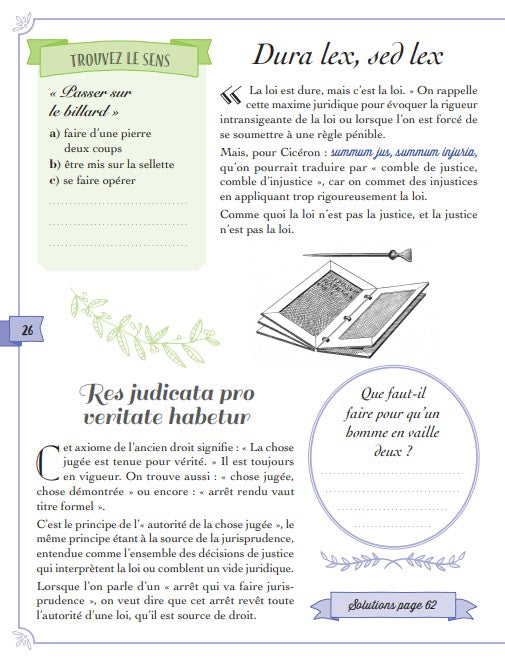 TROUVEZ LE SENS

« Passer sur le billard »

a) faire d'une pierre deux coups
b) être mis sur la sellette
c) se faire opérer

Dura lex, sed lex

« La loi est dure, mais c'est la loi. » On rappelle cette maxime juridique pour évoquer la rigueur intransigeante de la loi ou lorsque l'on est forcé de se soumettre à une règle pénible.

Mais, pour Cicéron : summum jus, summum injuria, qu'on pourrait traduire par « comble de justice, comble d'injustice », car on commet des injustices en appliquant trop rigoureusement la loi.

Comme quoi la loi n'est pas la justice, et la justice n'est pas la loi.

26

Res judicata pro veritate habetur

Cet axiome de l'ancien droit signifie : « La chose jugée est tenue pour vérité. » Il est toujours en vigueur. On trouve aussi : « chose jugée, chose démontrée » ou encore : « arrêt rendu vaut titre formel ».

C'est le principe de l'« autorité de la chose jugée », le même principe étant à la source de la jurisprudence, entendue comme l'ensemble des décisions de justice qui interprètent la loi ou comblent un vide juridique.

Lorsque l'on parle d'un « arrêt qui va faire jurisprudence », on veut dire que cet arrêt revêt toute l'autorité d'une loi, qu'il est source de droit.

Que faut-il faire pour qu'un homme en vaille deux ?

Solutions page 62